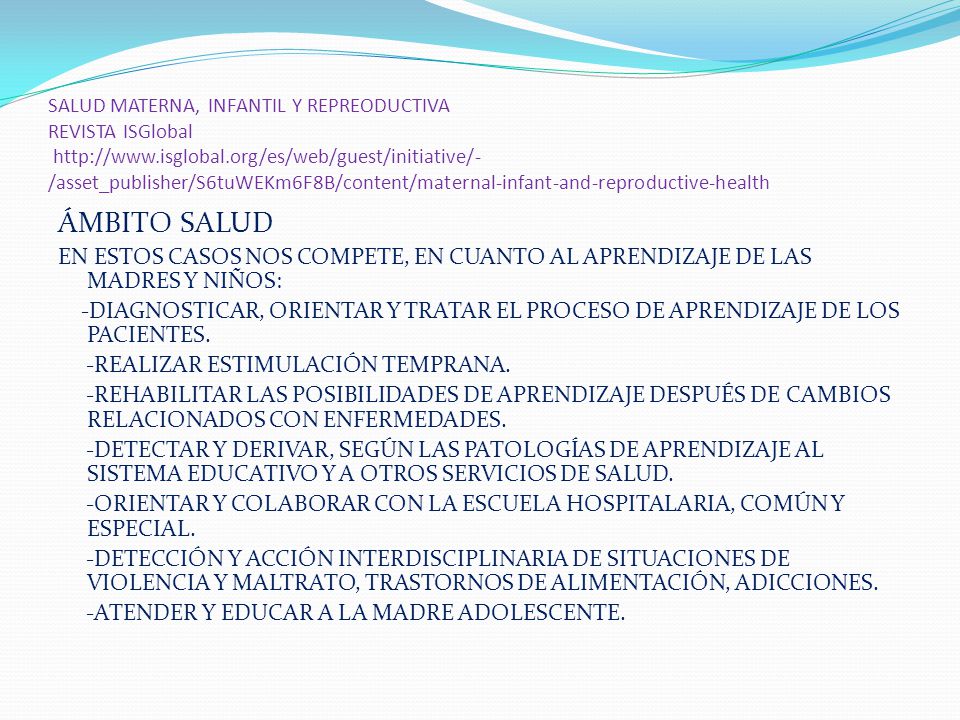 SALUD MATERNA, INFANTIL Y REPREODUCTIVA
REVISTA ISGlobal
http://www.isglobal.org/es/web/guest/initiative/-/asset_publisher/S6tuWEKm6F8B/content/maternal-infant-and-reproductive-health

ÁMBITO SALUD
EN ESTOS CASOS NOS COMPETE, EN CUANTO AL APRENDIZAJE DE LAS MADRES Y NIÑOS:
-DIAGNOSTICAR, ORIENTAR Y TRATAR EL PROCESO DE APRENDIZAJE DE LOS PACIENTES.
-REALIZAR ESTIMULACIÓN TEMPRANA.
-REHABILITAR LAS POSIBILIDADES DE APRENDIZAJE DESPUÉS DE CAMBIOS RELACIONADOS CON ENFERMEDADES.
-DETECTAR Y DERIVAR, SEGÚN LAS PATOLOGÍAS DE APRENDIZAJE AL SISTEMA EDUCATIVO Y A OTROS SERVICIOS DE SALUD.
-ORIENTAR Y COLABORAR CON LA ESCUELA HOSPITALARIA, COMÚN Y ESPECIAL.
-DETECCIÓN Y ACCIÓN INTERDISCIPLINARIA DE SITUACIONES DE VIOLENCIA Y MALTRATO, TRASTORNOS DE ALIMENTACIÓN, ADICCIONES.
-ATENDER Y EDUCAR A LA MADRE ADOLESCENTE.